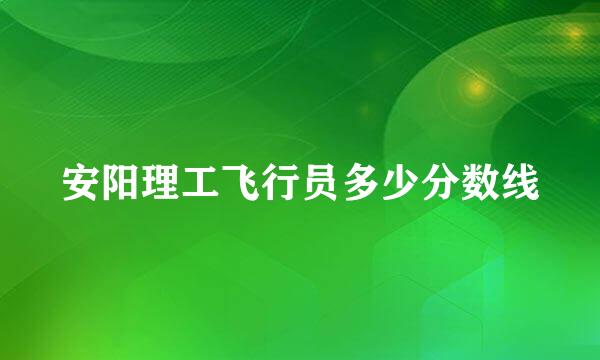 安阳理工飞行员多少分数线